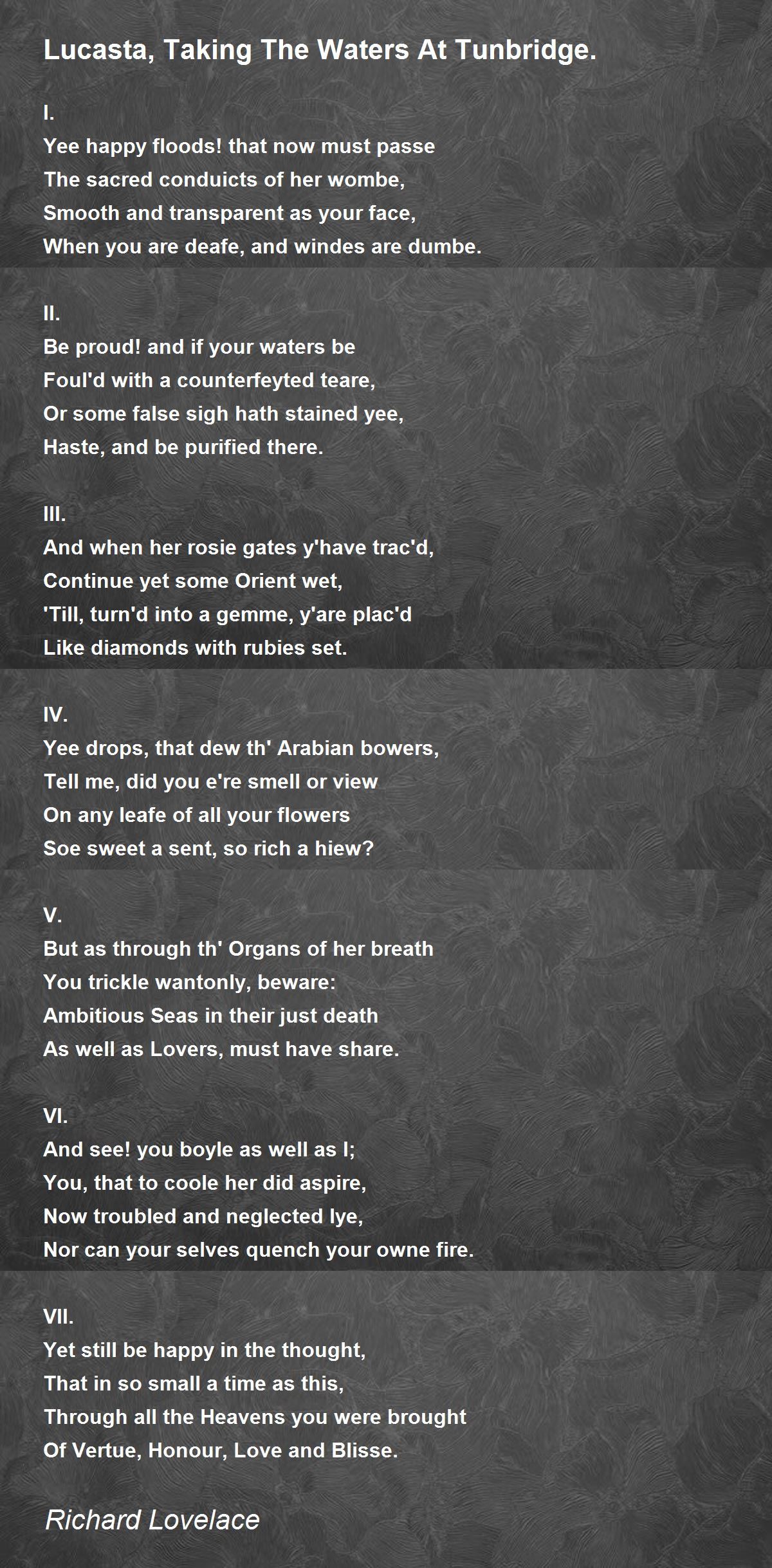 Lucasta, Taking The Waters At Tunbridge.

I.
Yee happy floods! that now must passe
The sacred conduicts of her wombe,
Smooth and transparent as your face,
When you are deafe, and windes are dumbe.

II.
Be proud! and if your waters be
Foul'd with a counterfeyted teare,
Or some false sigh hath stained yee,
Haste, and be purified there.

III.
And when her rosie gates y'have trac'd,
Continue yet some Orient wet,
'Till, turn'd into a gemme, y'are plac'd
Like diamonds with rubies set.

IV.
Yee drops, that dew th' Arabian bowers,
Tell me, did you e're smell or view
On any leafe of all your flowers
Soe sweet a sent, so rich a hiew?

V.
But as through th' Organs of her breath
You trickle wantonly, beware:
Ambitious Seas in their just death
As well as Lovers, must have share.

VI.
And see! you boyle as well as I;
You, that to coole her did aspire,
Now troubled and neglected lye,
Nor can your selves quench your owne fire.

VII.
Yet still be happy in the thought,
That in so small a time as this,
Through all the Heavens you were brought
Of Vertue, Honour, Love and Blisse.

Richard Lovelace